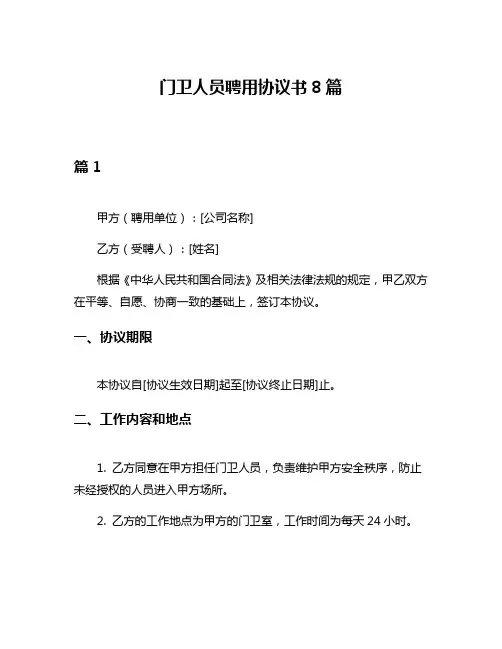 门卫人员聘用协议书 8 篇

篇 1

甲方（聘用单位）：[公司名称]

乙方（受聘人）：[姓名]

根据《中华人民共和国合同法》及相关法律法规的规定，甲乙双方在平等、自愿、协商一致的基础上，签订本协议。

一、协议期限

本协议自[协议生效日期]起至[协议终止日期]止。

二、工作内容和地点

1. 乙方同意在甲方担任门卫人员，负责维护甲方安全秩序，防止未经授权的人员进入甲方场所。

2. 乙方的工作地点为甲方的门卫室，工作时间为每天 24 小时。